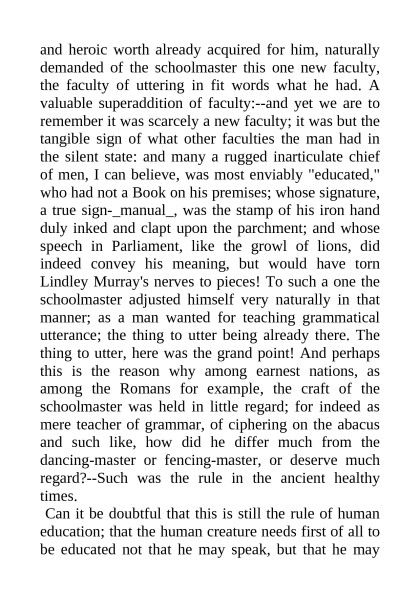 and heroic worth already acquired for him, naturally demanded of the schoolmaster this one new faculty, the faculty of uttering in fit words what he had. A valuable superaddition of faculty:--and yet we are to remember it was scarcely a new faculty; it was but the tangible sign of what other faculties the man had in the silent state: and many a rugged inarticulate chief of men, I can believe, was most enviably "educated," who had not a Book on his premises; whose signature, a true sign-_manual_, was the stamp of his iron hand duly inked and clapt upon the parchment; and whose speech in Parliament, like the growl of lions, did indeed convey his meaning, but would have torn Lindley Murray's nerves to pieces! To such a one the schoolmaster adjusted himself very naturally in that manner; as a man wanted for teaching grammatical utterance; the thing to utter being already there. The thing to utter, here was the grand point! And perhaps this is the reason why among earnest nations, as among the Romans for example, the craft of the schoolmaster was held in little regard; for indeed as mere teacher of grammar, of ciphering on the abacus and such like, how did he differ much from the dancing-master or fencing-master, or deserve much regard?--Such was the rule in the ancient healthy times.

Can it be doubtful that this is still the rule of human education; that the human creature needs first of all to be educated not that he may speak, but that he may